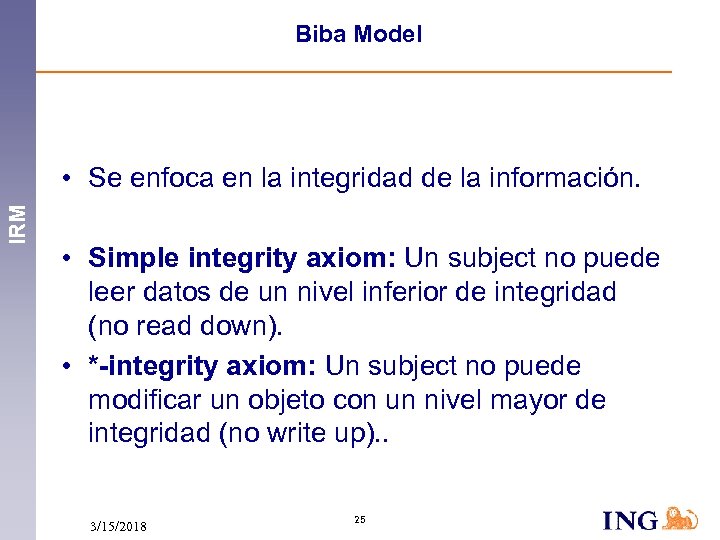 IRM

Biba Model

• Se enfoca en la integridad de la información.

• Simple integrity axiom: Un subject no puede leer datos de un nivel inferior de integridad (no read down).

• *-integrity axiom: Un subject no puede modificar un objeto con un nivel mayor de integridad (no write up)..

3/15/2018

25

ING